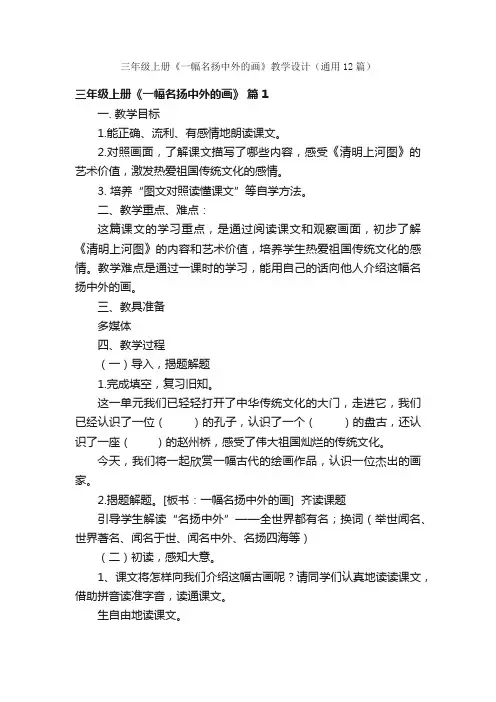 三年级上册《一幅名扬中外的画》教学设计（通用12篇）

三年级上册《一幅名扬中外的画》 篇1

一. 教学目标

1.能正确、流利、有感情地朗读课文。

2.对照画面，了解课文描写了哪些内容，感受《清明上河图》的艺术价值，激发热爱祖国传统文化的感情。

3. 培养“图文对照读懂课文”等自学方法。

二、教学重点、难点：

这篇课文的学习重点，是通过阅读课文和观察画面，初步了解《清明上河图》的内容和艺术价值，培养学生热爱祖国传统文化的感情。教学难点是通过一课时的学习，能用自己的话向他人介绍这幅名扬中外的画。

三、教具准备

多媒体

四、教学过程

（一）导入，揭题解题

1.完成填空，复习旧知。

这一单元我们已轻轻打开了中华传统文化的大门，走进它，我们已经认识了一位（　　）的孔子，认识了一个（　　）的盘古，还认识了一座（　　）的赵州桥，感受了伟大祖国灿烂的传统文化。

今天，我们将一起欣赏一幅古代的绘画作品，认识一位杰出的画家。

2.揭题解题。[板书：一幅名扬中外的画] 齐读课题

引导学生解读“名扬中外”——全世界都有名；换词（举世闻名、世界著名、闻名于世、闻名中外、名扬四海等）

（二）初读，感知大意。

1、课文将怎样向我们介绍这幅古画呢？请同学们认真地读读课文，借助拼音读准字音，读通课文。

生自由地读课文。